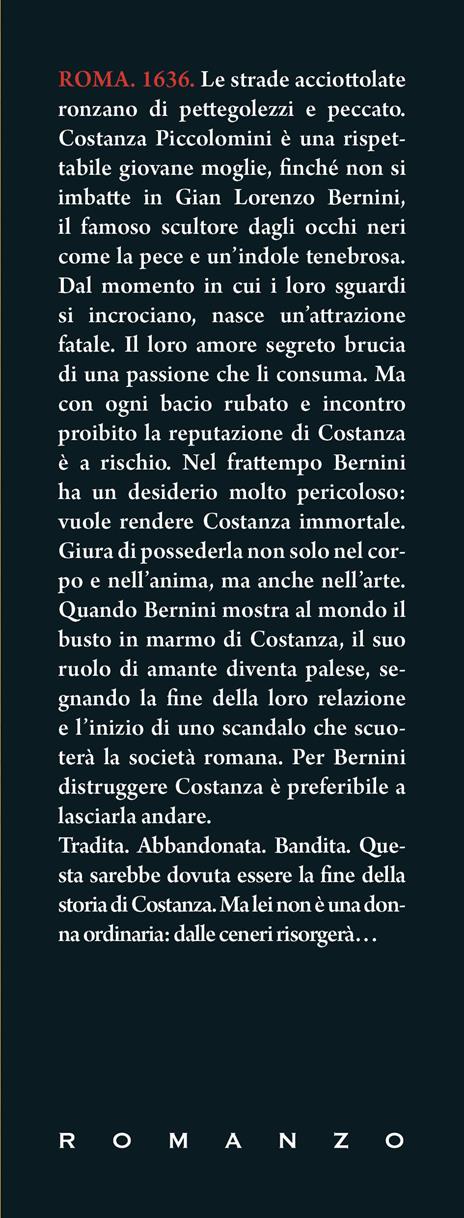 ROMA. 1636. Le strade acciottolate ronzano di pettegolezzi e peccato. Costanza Piccolomini è una rispettabile giovane moglie, finché non si imbatte in Gian Lorenzo Bernini, il famoso scultore dagli occhi neri come la pece e un'indole tenebrosa. Dal momento in cui i loro sguardi si incrociano, nasce un'attrazione fatale. Il loro amore segreto brucia di una passione che li consuma. Ma con ogni bacio rubato e incontro proibito la reputazione di Costanza è a rischio. Nel frattempo Bernini ha un desiderio molto pericoloso: vuole rendere Costanza immortale. Giura di possederla non solo nel corpo e nell'anima, ma anche nell'arte. Quando Bernini mostra al mondo il busto in marmo di Costanza, il suo ruolo di amante diventa palese, segnando la fine della loro relazione e l'inizio di uno scandalo che scuoterà la società romana. Per Bernini distruggere Costanza è preferibile a lasciarla andare.
Tradita. Abbandonata. Bandita. Questa sarebbe dovuta essere la fine della storia di Costanza. Ma lei non è una donna ordinaria: dalle ceneri risorgerà...

ROMANZO